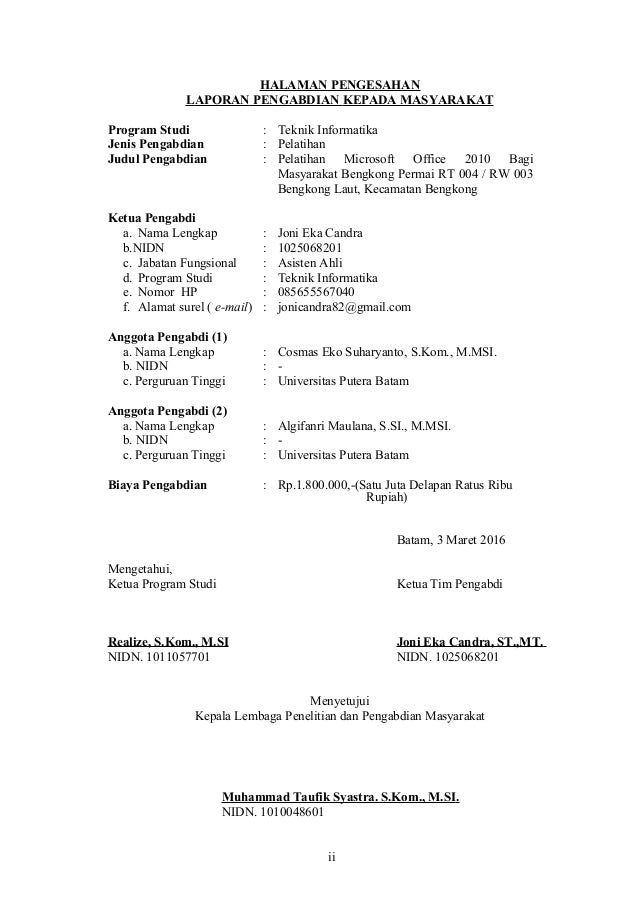 HALAMAN PENGESAHAN
LAPORAN PENGABDIAN KEPADA MASYARAKAT

Program Studi : Teknik Informatika
Jenis Pengabdian : Pelatihan
Judul Pengabdian : Pelatihan Microsoft Office 2010 Bagi Masyarakat Bengkong Permai RT 004 / RW 003 Bengkong Laut, Kecamatan Bengkong

Ketua Pengabdi
a. Nama Lengkap : Joni Eka Candra
b.NIDN : 1025068201
c. Jabatan Fungsional : Asisten Ahli
d. Program Studi : Teknik Informatika
e. Nomor HP : 085655567040
f. Alamat surel ( e-mail) : jonicandra82@gmail.com

Anggota Pengabdi (1)
a. Nama Lengkap : Cosmas Eko Suharyanto, S.Kom., M.MSI.
b. NIDN : -
c. Perguruan Tinggi : Universitas Putera Batam

Anggota Pengabdi (2)
a. Nama Lengkap : Algifanri Maulana, S.SI., M.MSI.
b. NIDN : -
c. Perguruan Tinggi : Universitas Putera Batam

Biaya Pengabdian : Rp.1.800.000,-(Satu Juta Delapan Ratus Ribu Rupiah)

Batam, 3 Maret 2016

Mengetahui,
Ketua Program Studi

Ketua Tim Pengabdi

Realize, S.Kom., M.SI
NIDN. 1011057701

Joni Eka Candra, ST.,MT.
NIDN. 1025068201

Menyetujui
Kepala Lembaga Penelitian dan Pengabdian Masyarakat

Muhammad Taufik Syastra. S.Kom., M.SI.
NIDN. 1010048601

ii